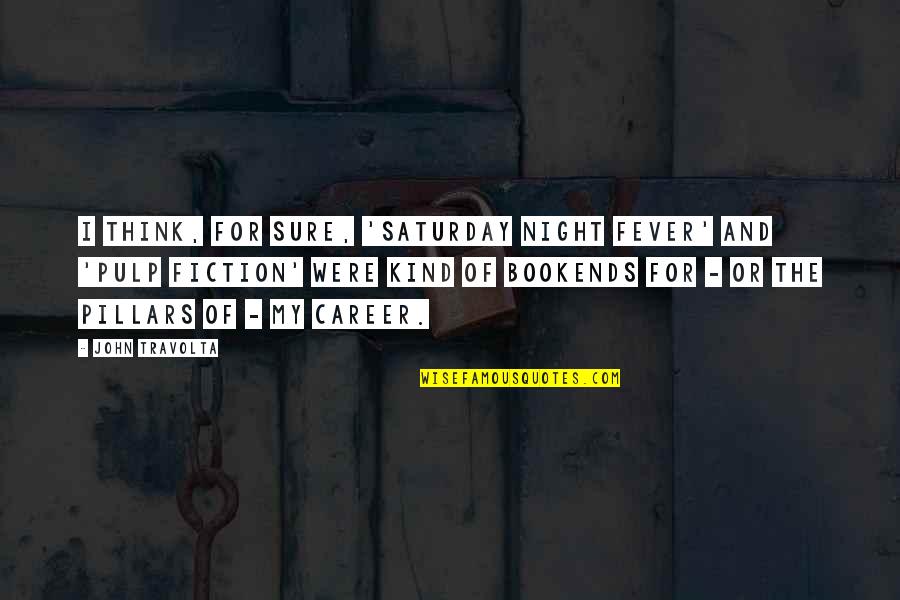 I THINK, FOR SURE, 'SATURDAY NIGHT FEVER' AND 'PULP FICTION' WERE KIND OF BOOKENDS FOR - OR THE PILLARS OF - MY CAREER.

- JOHN TRAVOLTA

WISEFAMOUSQUOTES.COM